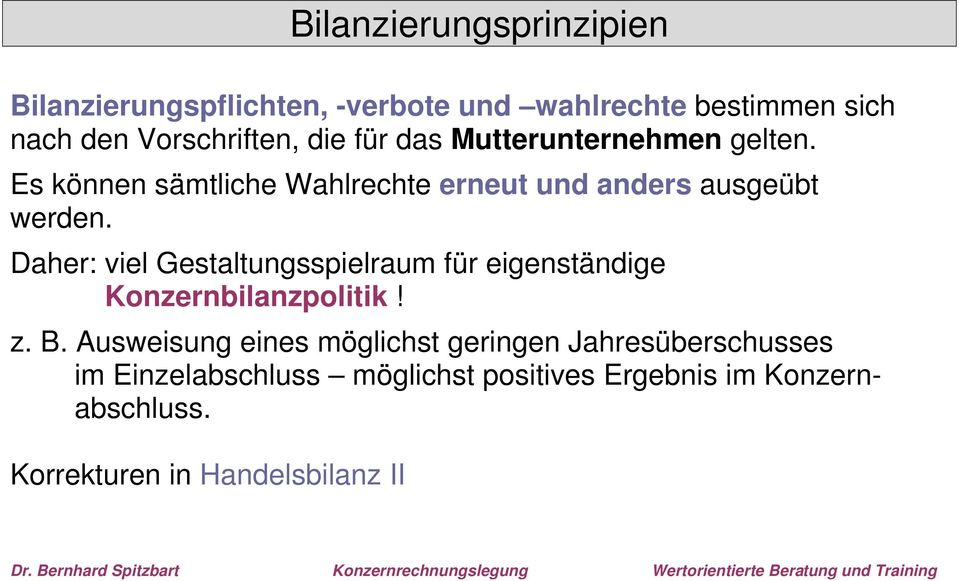 Bilanzierungsprinzipien

Bilanzierungspflichten, -verbote und –wahlrechte bestimmen sich nach den Vorschriften, die für das Mutterunternehmen gelten.

Es können sämtliche Wahlrechte erneut und anders ausgeübt werden.

Daher: viel Gestaltungsspielraum für eigenständige Konzernbilanzpolitik !

z. B. Ausweisung eines möglichst geringen Jahresüberschusses im Einzelabschluss – möglichst positives Ergebnis im Konzernabschluss.

Korrekturen in Handelsbilanz II

Dr. Bernhard Spitzbart Konzernrechnungslegung Wertorientierte Beratung und Training